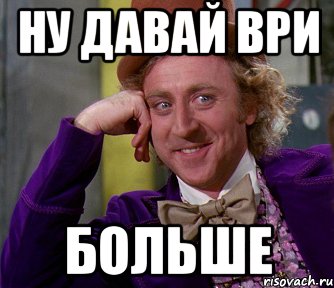 НУ ДАВАЙ ВРИ

БОЛЬШЕ

risovach.ru